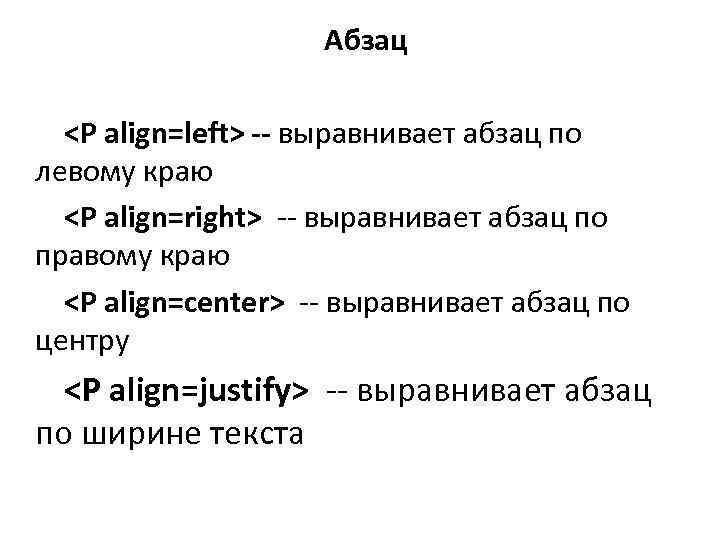 Абзац

<P align=left> -- выравнивает абзац по левому краю

<P align=right> -- выравнивает абзац по правому краю

<P align=center> -- выравнивает абзац по центру

<P align=justify> -- выравнивает абзац по ширине текста